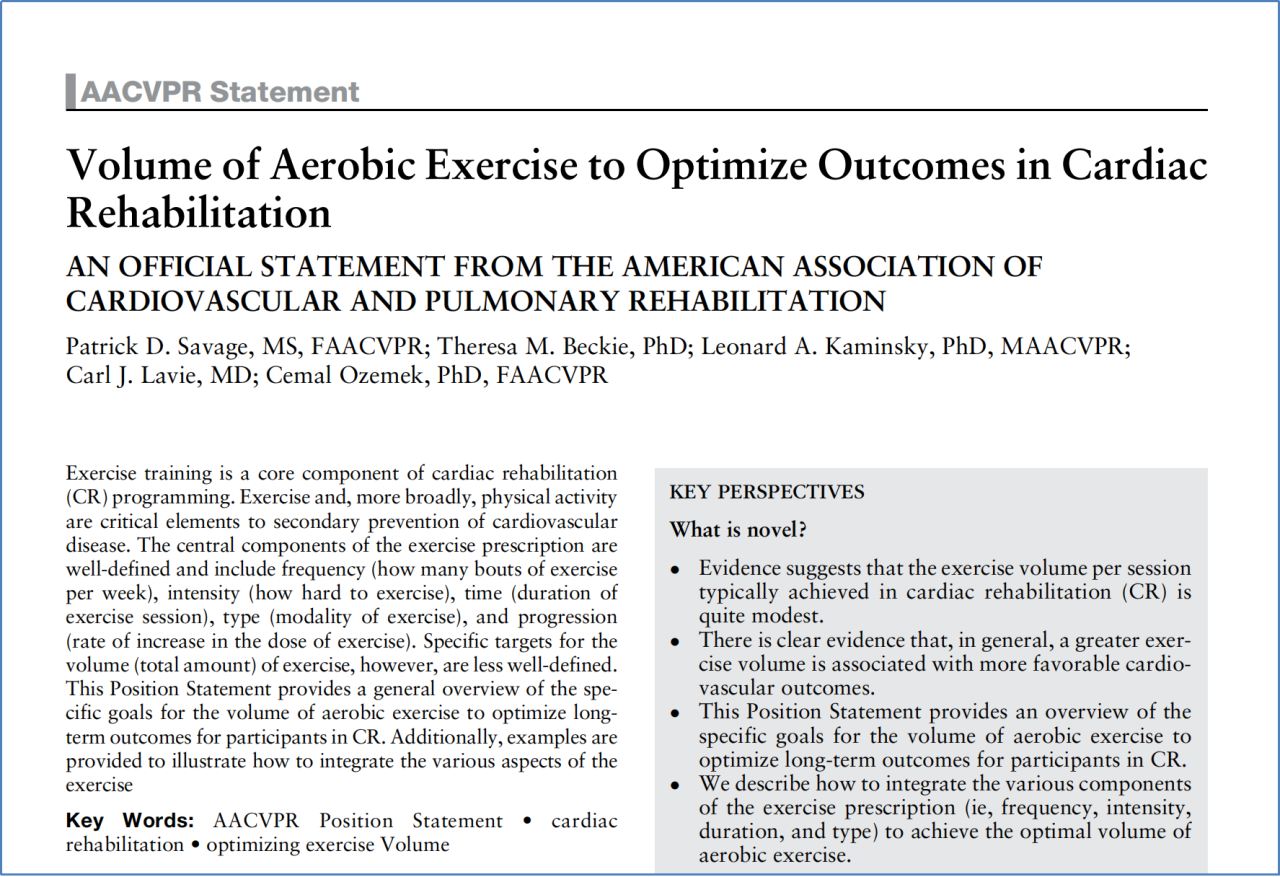 AACVPR Statement

Volume of Aerobic Exercise to Optimize Outcomes in Cardiac Rehabilitation

AN OFFICIAL STATEMENT FROM THE AMERICAN ASSOCIATION OF CARDIOVASCULAR AND PULMONARY REHABILITATION

Patrick D. Savage, MS, FAACVPR; Theresa M. Beckie, PhD; Leonard A. Kaminsky, PhD, MAACVPR; Carl J. Lavie, MD; Cemal Ozemek, PhD, FAACVPR

Exercise training is a core component of cardiac rehabilitation (CR) programming. Exercise and, more broadly, physical activity are critical elements to secondary prevention of cardiovascular disease. The central components of the exercise prescription are well-defined and include frequency (how many bouts of exercise per week), intensity (how hard to exercise), time (duration of exercise session), type (modality of exercise), and progression (rate of increase in the dose of exercise). Specific targets for the volume (total amount) of exercise, however, are less well-defined. This Position Statement provides a general overview of the specific goals for the volume of aerobic exercise to optimize long-term outcomes for participants in CR. Additionally, examples are provided to illustrate how to integrate the various aspects of the exercise

Key Words: AACVPR Position Statement • cardiac rehabilitation • optimizing exercise Volume

KEY PERSPECTIVES

What is novel?

• Evidence suggests that the exercise volume per session typically achieved in cardiac rehabilitation (CR) is quite modest.
• There is clear evidence that, in general, a greater exercise volume is associated with more favorable cardiovascular outcomes.
• This Position Statement provides an overview of the specific goals for the volume of aerobic exercise to optimize long-term outcomes for participants in CR.
• We describe how to integrate the various components of the exercise prescription (ie, frequency, intensity, duration, and type) to achieve the optimal volume of aerobic exercise.